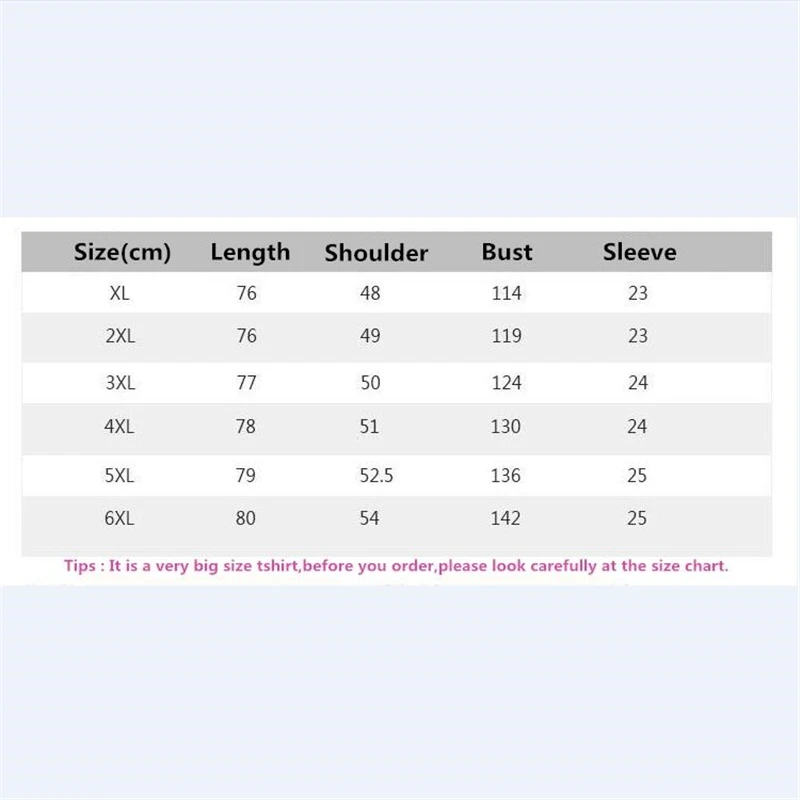 | Size(cm) | Length | Shoulder | Bust | Sleeve |
|---|---|---|---|---|
| XL | 76 | 48 | 114 | 23 |
| 2XL | 76 | 49 | 119 | 23 |
| 3XL | 77 | 50 | 124 | 24 |
| 4XL | 78 | 51 | 130 | 24 |
| 5XL | 79 | 52.5 | 136 | 25 |
| 6XL | 80 | 54 | 142 | 25 |

Tips : It is a very big size tshirt,before you order,please look carefully at the size chart.